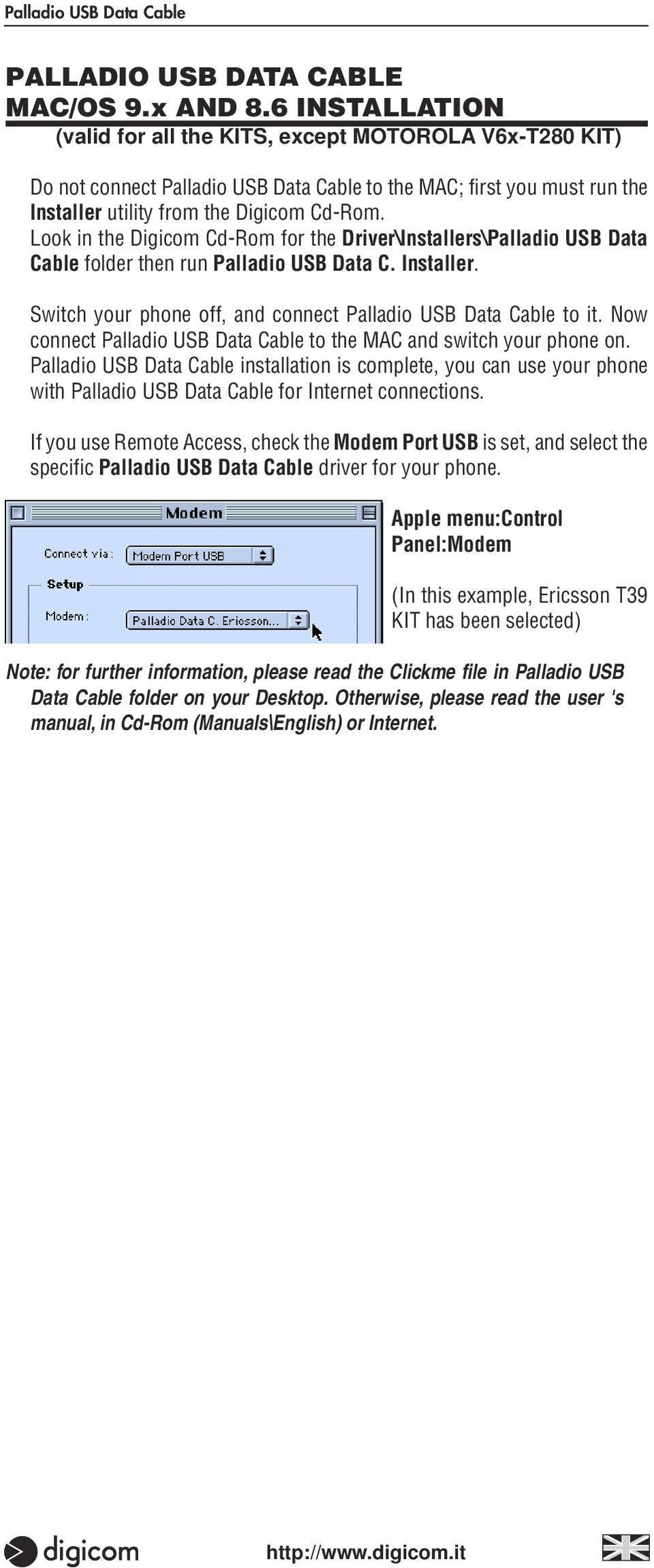 Palladio USB Data Cable

PALLADIO USB DATA CABLE
MAC/OS 9.x AND 8.6 INSTALLATION
(valid for all the KITS, except MOTOROLA V6x-T280 KIT)

Do not connect Palladio USB Data Cable to the MAC; first you must run the Installer utility from the Digicom Cd-Rom.
Look in the Digicom Cd-Rom for the Driver\Installers\Palladio USB Data Cable folder then run Palladio USB Data C. Installer.

Switch your phone off, and connect Palladio USB Data Cable to it. Now connect Palladio USB Data Cable to the MAC and switch your phone on. Palladio USB Data Cable installation is complete, you can use your phone with Palladio USB Data Cable for Internet connections.

If you use Remote Access, check the Modem Port USB is set, and select the specific Palladio USB Data Cable driver for your phone.

Modem
Connect via: Modem Port USB
Setup
Modem: Palladio Data C. Ericsson...

Apple menu:Control Panel:Modem

(In this example, Ericsson T39 KIT has been selected)

Note: for further information, please read the Clickme file in Palladio USB Data Cable folder on your Desktop. Otherwise, please read the user 's manual, in Cd-Rom (Manuals\English) or Internet.

digicom

http://www.digicom.it